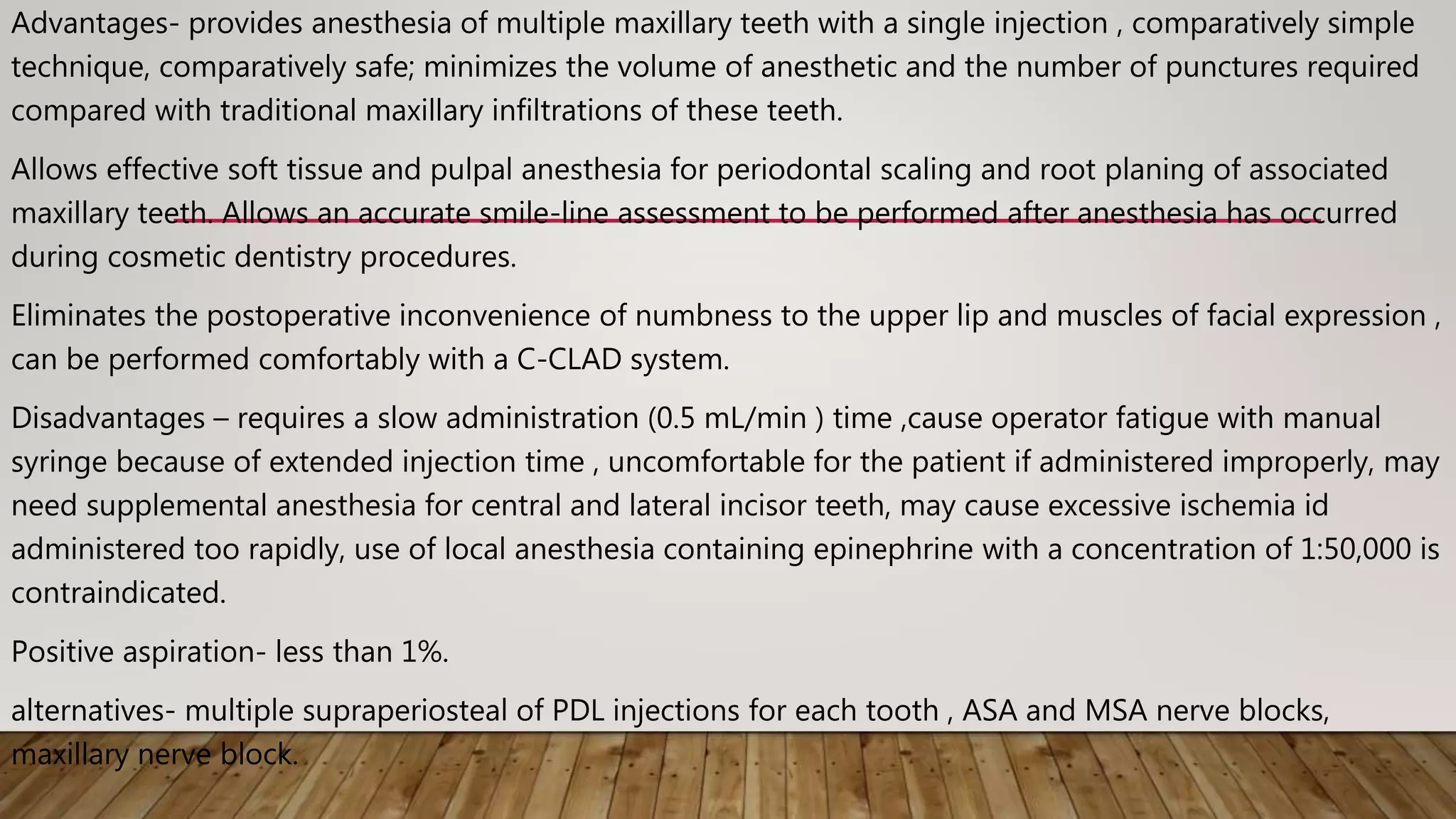 Advantages- provides anesthesia of multiple maxillary teeth with a single injection , comparatively simple technique, comparatively safe; minimizes the volume of anesthetic and the number of punctures required compared with traditional maxillary infiltrations of these teeth.

Allows effective soft tissue and pulpal anesthesia for periodontal scaling and root planing of associated maxillary teeth. Allows an accurate smile-line assessment to be performed after anesthesia has occurred during cosmetic dentistry procedures.

Eliminates the postoperative inconvenience of numbness to the upper lip and muscles of facial expression , can be performed comfortably with a C-CLAD system.

Disadvantages – requires a slow administration (0.5 mL/min ) time ,cause operator fatigue with manual syringe because of extended injection time , uncomfortable for the patient if administered improperly, may need supplemental anesthesia for central and lateral incisor teeth, may cause excessive ischemia id administered too rapidly, use of local anesthesia containing epinephrine with a concentration of 1:50,000 is contraindicated.

Positive aspiration- less than 1%.

alternatives- multiple supraperiosteal of PDL injections for each tooth , ASA and MSA nerve blocks, maxillary nerve block.